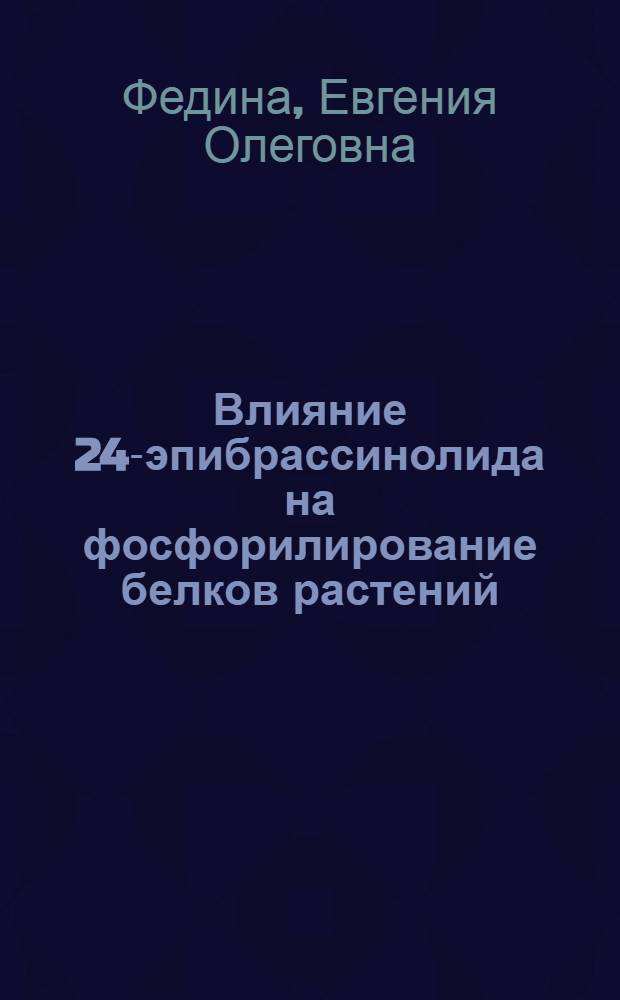 Федина, Евгения Олеговна

Влияние 24-эпибрассинолида на фосфорилирование белков растений